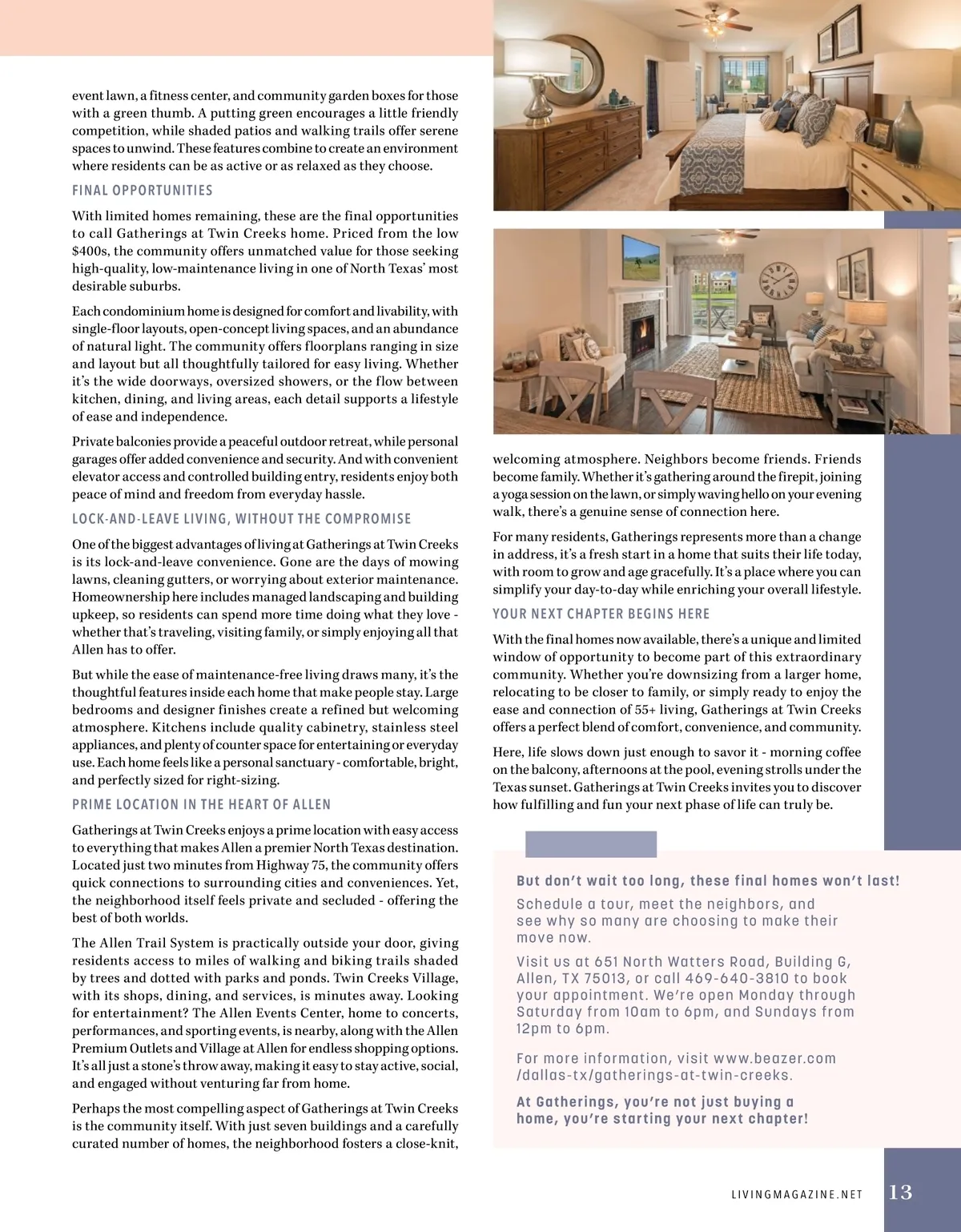 event lawn, a fitness center, and community garden boxes for those with a green thumb. A putting green encourages a little friendly competition, while shaded patios and walking trails offer serene spaces to unwind. These features combine to create an environment where residents can be as active or as relaxed as they choose.

FINAL OPPORTUNITIES

With limited homes remaining, these are the final opportunities to call Gatherings at Twin Creeks home. Priced from the low $400s, the community offers unmatched value for those seeking high-quality, low-maintenance living in one of North Texas' most desirable suburbs.

Each condominium home is designed for comfort and livability, with single-floor layouts, open-concept living spaces, and an abundance of natural light. The community offers floorplans ranging in size and layout but all thoughtfully tailored for easy living. Whether it's the wide doorways, oversized showers, or the flow between kitchen, dining, and living areas, each detail supports a lifestyle of ease and independence.

Private balconies provide a peaceful outdoor retreat, while personal garages offer added convenience and security. And with convenient elevator access and controlled building entry, residents enjoy both peace of mind and freedom from everyday hassle.

LOCK-AND-LEAVE LIVING, WITHOUT THE COMPROMISE

One of the biggest advantages of living at Gatherings at Twin Creeks is its lock-and-leave convenience. Gone are the days of mowing lawns, cleaning gutters, or worrying about exterior maintenance. Homeownership here includes managed landscaping and building upkeep, so residents can spend more time doing what they love - whether that's traveling, visiting family, or simply enjoying all that Allen has to offer.

But while the ease of maintenance-free living draws many, it's the thoughtful features inside each home that make people stay. Large bedrooms and designer finishes create a refined but welcoming atmosphere. Kitchens include quality cabinetry, stainless steel appliances, and plenty of counter space for entertaining or everyday use. Each home feels like a personal sanctuary - comfortable, bright, and perfectly sized for right-sizing.

PRIME LOCATION IN THE HEART OF ALLEN

Gatherings at Twin Creeks enjoys a prime location with easy access to everything that makes Allen a premier North Texas destination. Located just two minutes from Highway 75, the community offers quick connections to surrounding cities and conveniences. Yet, the neighborhood itself feels private and secluded - offering the best of both worlds.

The Allen Trail System is practically outside your door, giving residents access to miles of walking and biking trails shaded by trees and dotted with parks and ponds. Twin Creeks Village, with its shops, dining, and services, is minutes away. Looking for entertainment? The Allen Events Center, home to concerts, performances, and sporting events, is nearby, along with the Allen Premium Outlets and Village at Allen for endless shopping options. It's all just a stone's throw away, making it easy to stay active, social, and engaged without venturing far from home.

Perhaps the most compelling aspect of Gatherings at Twin Creeks is the community itself. With just seven buildings and a carefully curated number of homes, the neighborhood fosters a close-knit, welcoming atmosphere. Neighbors become friends. Friends become family. Whether it's gathering around the firepit, joining a yoga session on the lawn, or simply waving hello on your evening walk, there's a genuine sense of connection here.

For many residents, Gatherings represents more than a change in address, it's a fresh start in a home that suits their life today, with room to grow and age gracefully. It's a place where you can simplify your day-to-day while enriching your overall lifestyle.

YOUR NEXT CHAPTER BEGINS HERE

With the final homes now available, there's a unique and limited window of opportunity to become part of this extraordinary community. Whether you're downsizing from a larger home, relocating to be closer to family, or simply ready to enjoy the ease and connection of 55+ living, Gatherings at Twin Creeks offers a perfect blend of comfort, convenience, and community.

Here, life slows down just enough to savor it - morning coffee on the balcony, afternoons at the pool, evening strolls under the Texas sunset. Gatherings at Twin Creeks invites you to discover how fulfilling and fun your next phase of life can truly be.

But don't wait too long, these final homes won't last!

Schedule a tour, meet the neighbors, and see why so many are choosing to make their move now.

Visit us at 651 North Watters Road, Building G, Allen, TX 75013, or call 469-640-3810 to book your appointment. We're open Monday through Saturday from 10am to 6pm, and Sundays from 12pm to 6pm.

For more information, visit www.beazer.com /dallas-tx/gatherings-at-twin-creeks.

At Gatherings, you're not just buying a home, you're starting your next chapter!

LIVINGMAGAZINE.NET 13